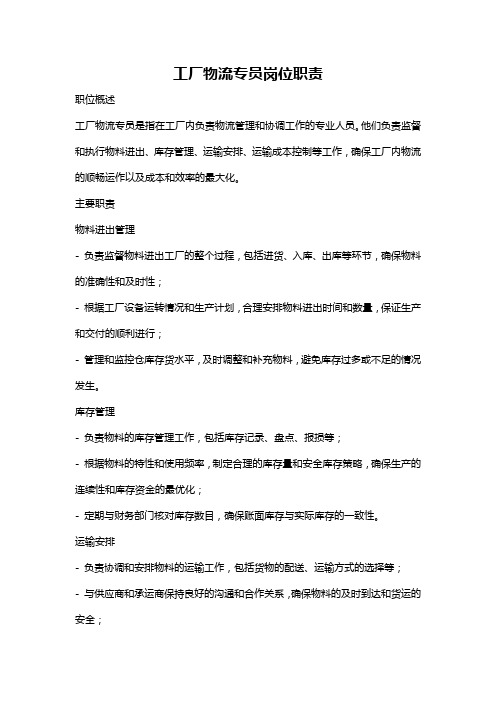 工厂物流专员岗位职责

职位概述

工厂物流专员是指在工厂内负责物流管理和协调工作的专业人员。他们负责监督和执行物料进出、库存管理、运输安排、运输成本控制等工作，确保工厂内物流的顺畅运作以及成本和效率的最大化。

主要职责

物料进出管理

- 负责监督物料进出工厂的整个过程，包括进货、入库、出库等环节，确保物料的准确性和及时性；

- 根据工厂设备运转情况和生产计划，合理安排物料进出时间和数量，保证生产和交付的顺利进行；

- 管理和监控仓库存货水平，及时调整和补充物料，避免库存过多或不足的情况发生。

库存管理

- 负责物料的库存管理工作，包括库存记录、盘点、报损等；

- 根据物料的特性和使用频率，制定合理的库存量和安全库存策略，确保生产的连续性和库存资金的最优化；

- 定期与财务部门核对库存数目，确保账面库存与实际库存的一致性。

运输安排

- 负责协调和安排物料的运输工作，包括货物的配送、运输方式的选择等；

- 与供应商和承运商保持良好的沟通和合作关系，确保物料的及时到达和货运的安全；